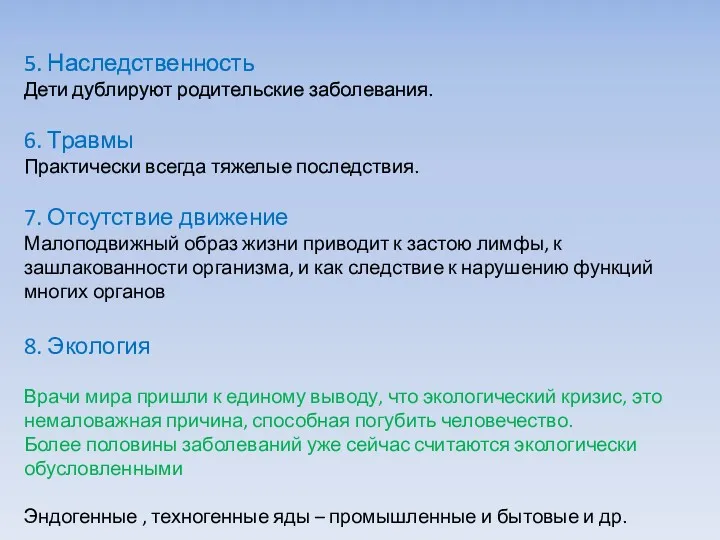 5. Наследственность
Дети дублируют родительские заболевания.

6. Травмы
Практически всегда тяжелые последствия.

7. Отсутствие движение
Малоподвижный образ жизни приводит к застою лимфы, к зашлакованности организма, и как следствие к нарушению функций многих органов

8. Экология

Врачи мира пришли к единому выводу, что экологический кризис, это немаловажная причина, способная погубить человечество.
Более половины заболеваний уже сейчас считаются экологически обусловленными

Эндогенные , техногенные яды – промышленные и бытовые и др.